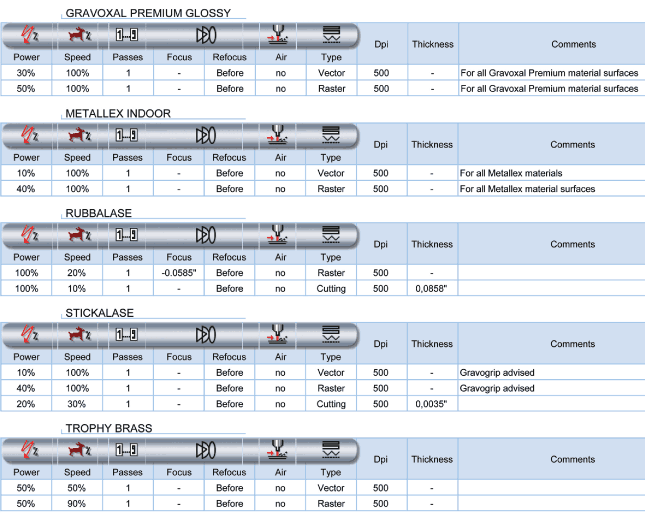 GRAVOXAL PREMIUM GLOSSY

| Power | Speed | Passes | Focus | Refocus | Air | Type | Dpi | Thickness | Comments |
|---|---|---|---|---|---|---|---|---|---|
| 30% | 100% | 1 | - | Before | no | Vector | 500 | - | For all Gravoxal Premium material surfaces |
| 50% | 100% | 1 | - | Before | no | Raster | 500 | - | For all Gravoxal Premium material surfaces |

METALLEX INDOOR

| Power | Speed | Passes | Focus | Refocus | Air | Type | Dpi | Thickness | Comments |
|---|---|---|---|---|---|---|---|---|---|
| 10% | 100% | 1 | - | Before | no | Vector | 500 | - | For all Metallex materials |
| 40% | 100% | 1 | - | Before | no | Raster | 500 | - | For all Metallex material surfaces |

RUBBALASE

| Power | Speed | Passes | Focus | Refocus | Air | Type | Dpi | Thickness | Comments |
|---|---|---|---|---|---|---|---|---|---|
| 100% | 20% | 1 | -0.0585" | Before | no | Raster | 500 | - | |
| 100% | 10% | 1 | - | Before | no | Cutting | 500 | 0,0858" | |

STICKALASE

| Power | Speed | Passes | Focus | Refocus | Air | Type | Dpi | Thickness | Comments |
|---|---|---|---|---|---|---|---|---|---|
| 10% | 100% | 1 | - | Before | no | Vector | 500 | - | Gravogrip advised |
| 40% | 100% | 1 | - | Before | no | Raster | 500 | - | Gravogrip advised |
| 20% | 30% | 1 | - | Before | no | Cutting | 500 | 0,0035" | |

TROPHY BRASS

| Power | Speed | Passes | Focus | Refocus | Air | Type | Dpi | Thickness | Comments |
|---|---|---|---|---|---|---|---|---|---|
| 50% | 50% | 1 | - | Before | no | Vector | 500 | - | |
| 50% | 90% | 1 | - | Before | no | Raster | 500 | - | |